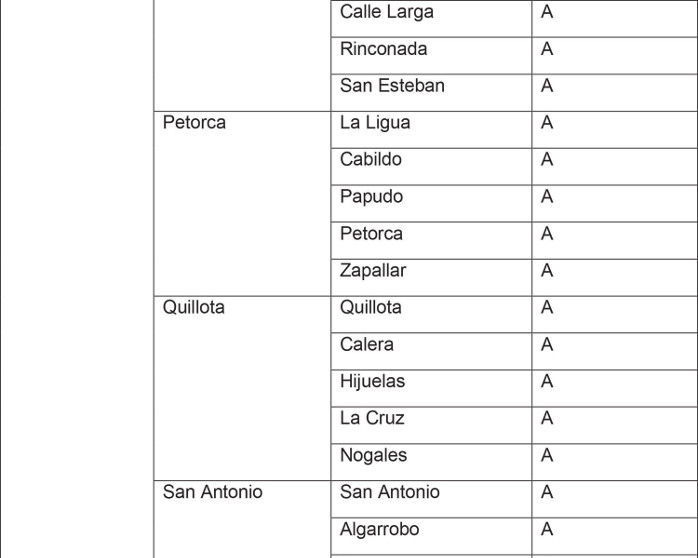 |  |  | Calle Larga | A |
|---|---|---|---|
|  |  | Rinconada | A |
|  |  | San Esteban | A |
|  | Petorca | La Ligua | A |
|  |  | Cabildo | A |
|  |  | Papudo | A |
|  |  | Petorca | A |
|  |  | Zapallar | A |
|  | Quillota | Quillota | A |
|  |  | Calera | A |
|  |  | Hijuelas | A |
|  |  | La Cruz | A |
|  |  | Nogales | A |
|  | San Antonio | San Antonio | A |
|  |  | Algarrobo | A |